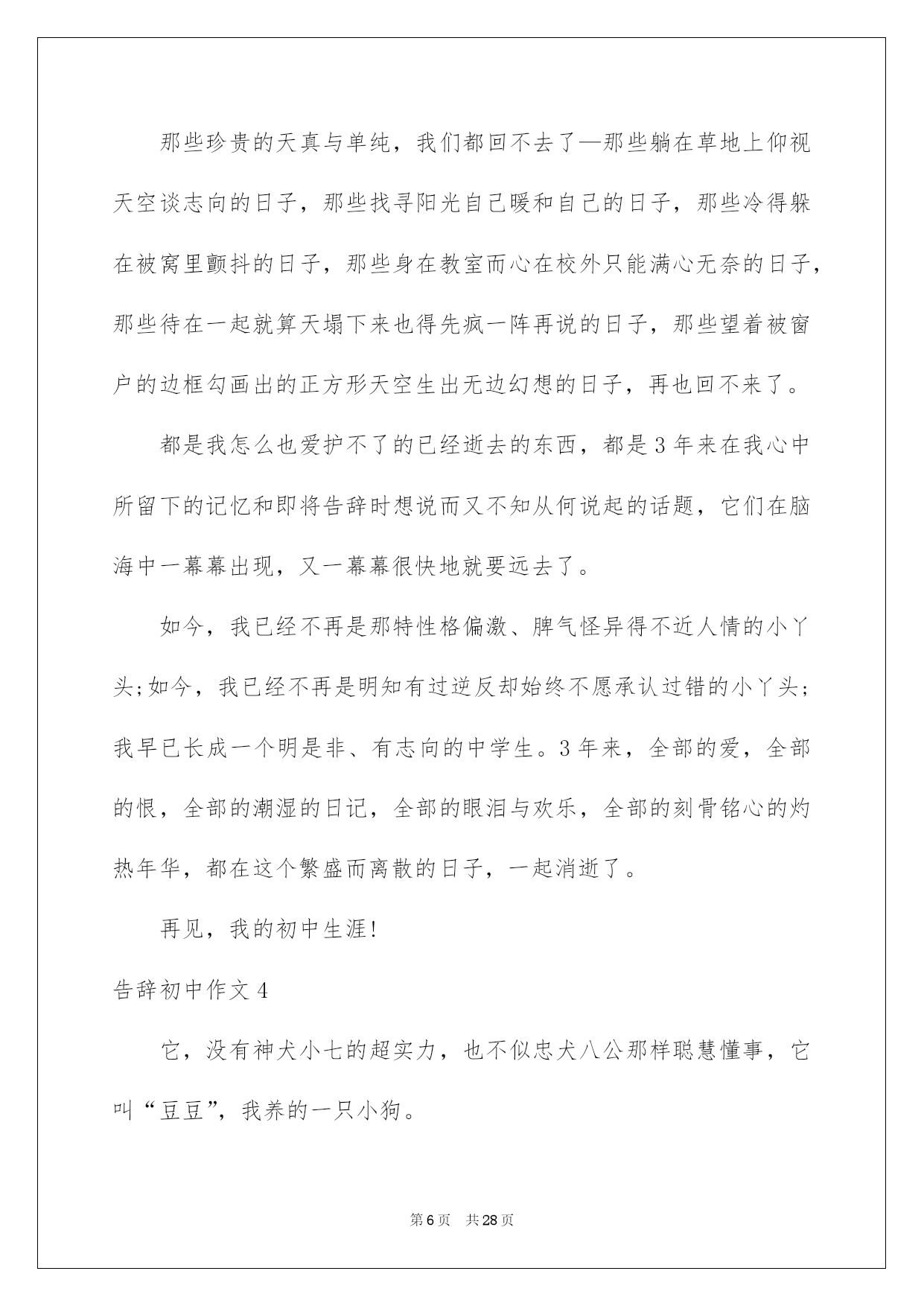 那些珍贵的天真与单纯，我们都回不去了—那些躺在草地上仰视天空谈志向的日子，那些找寻阳光自己暖和自己的日子，那些冷得躲在被窝里颤抖的日子，那些身在教室而心在校外只能满心无奈的日子，那些待在一起就算天塌下来也得先疯一阵再说的日子，那些望着被窗户的边框勾画出的正方形天空生出无边幻想的日子，再也回不来了。

都是我怎么也爱护不了的已经逝去的东西，都是3年来在我心中所留下的记忆和即将告辞时想说而又不知从何说起的话题，它们在脑海中一幕幕出现，又一幕幕很快地就要远去了。

如今，我已经不再是那特性格偏激、脾气怪异得不近人情的小丫头;如今，我已经不再是明知有过逆反却始终不愿承认过错的小丫头;我早已长成一个明是非、有志向的中学生。3年来，全部的爱，全部的恨，全部的潮湿的日记，全部的眼泪与欢乐，全部的刻骨铭心的灼热年华，都在这个繁盛而离散的日子，一起消逝了。

再见，我的初中生涯!

告辞初中作文4

它，没有神犬小七的超实力，也不似忠犬八公那样聪慧懂事，它叫“豆豆”，我养的一只小狗。

第6页 共28页